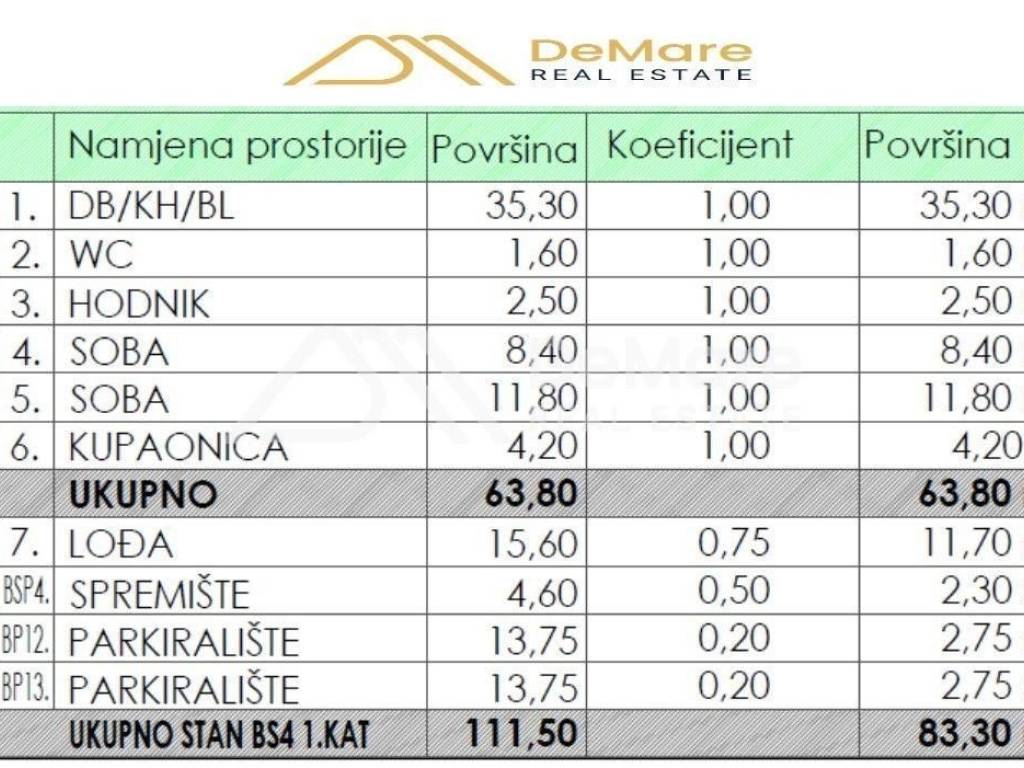 DeMare
REAL ESTATE

| | Namjena prostorije | Površina | Koeficijent | Površina |
|---|---|---|---|---|
| 1. | DB/KH/BL | 35,30 | 1,00 | 35,30 |
| 2. | WC | 1,60 | 1,00 | 1,60 |
| 3. | HODNIK | 2,50 | 1,00 | 2,50 |
| 4. | SOBA | 8,40 | 1,00 | 8,40 |
| 5. | SOBA | 11,80 | 1,00 | 11,80 |
| 6. | KUPAONICA | 4,20 | 1,00 | 4,20 |
| | UKUPNO | 63,80 | | 63,80 |
| 7. | LOĐA | 15,60 | 0,75 | 11,70 |
| BSP4. | SPREMIŠTE | 4,60 | 0,50 | 2,30 |
| BP12. | PARKIRALIŠTE | 13,75 | 0,20 | 2,75 |
| BP13. | PARKIRALIŠTE | 13,75 | 0,20 | 2,75 |
| | UKUPNO STAN BS4 1.KAT | 111,50 | | 83,30 |

DeMare
REAL ESTATE